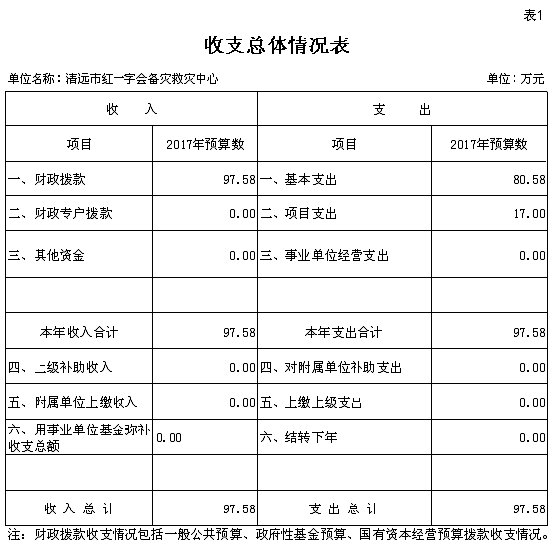 表1

收支总体情况表

单位名称：清远市红十字会备灾救灾中心

单位：万元

| 收 入 | | 支 出 | |
|---|---|---|---|
| 项目 | 2017年预算数 | 项目 | 2017年预算数 |
| 一、财政拨款 | 97.58 | 一、基本支出 | 80.58 |
| 二、财政专户拨款 | 0.00 | 二、项目支出 | 17.00 |
| 三、其他资金 | 0.00 | 三、事业单位经营支出 | 0.00 |
| | | | |
| 本年收入合计 | 97.58 | 本年支出合计 | 97.58 |
| 四、上级补助收入 | 0.00 | 四、对附属单位补助支出 | 0.00 |
| 五、附属单位上缴收入 | 0.00 | 五、上缴上级支出 | 0.00 |
| 六、用事业单位基金弥补收支总额 | 0.00 | 六、结转下年 | 0.00 |
| | | | |
| 收 入 总 计 | 97.58 | 支 出 总 计 | 97.58 |

注：财政拨款收支情况包括一般公共预算、政府性基金预算、国有资本经营预算拨款收支情况。